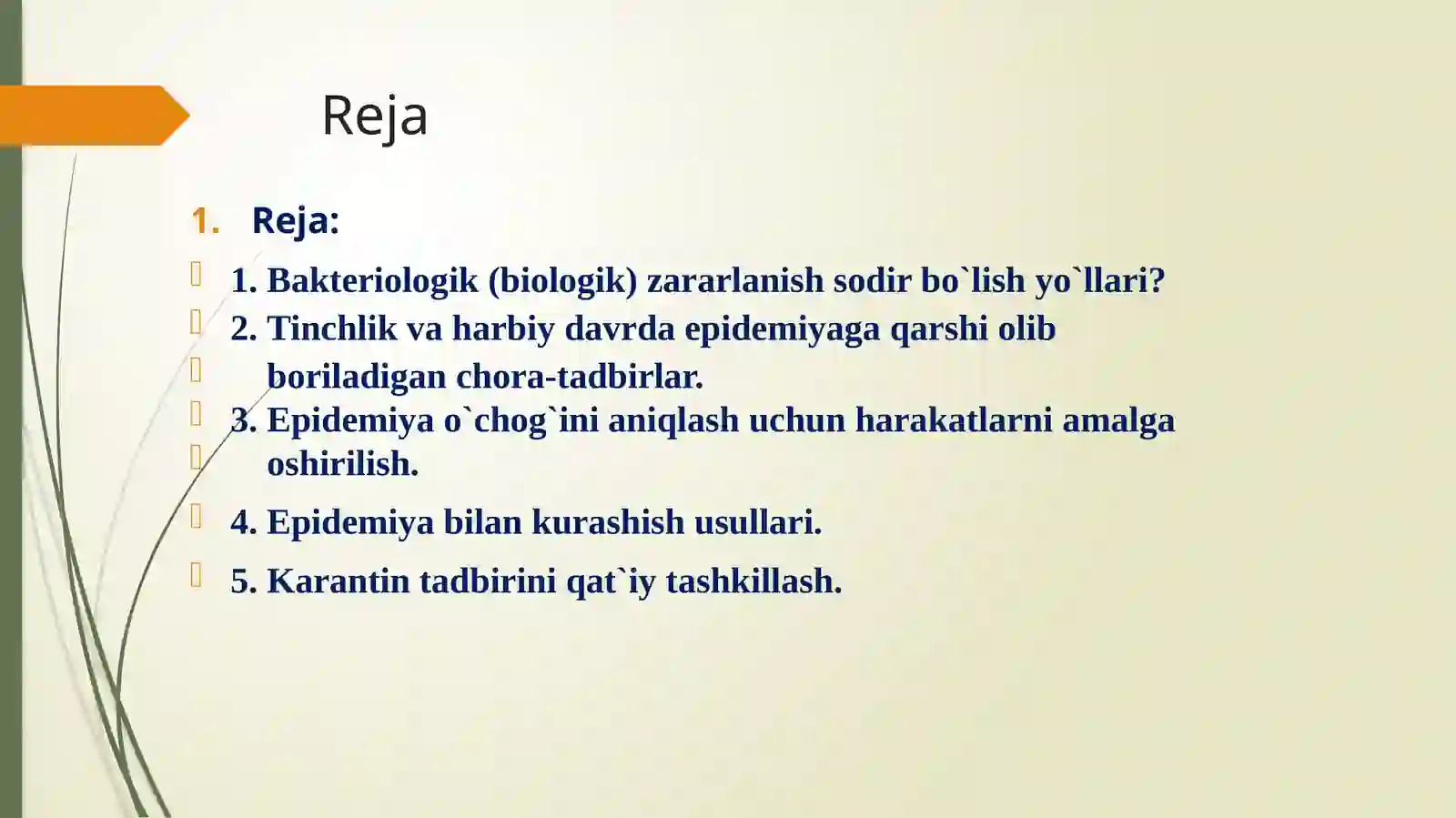 Reja

1. Reja:

1. Bakteriologik (biologik) zararlanish sodir bo`lish yo`llari?

2. Tinchlik va harbiy davrda epidemiyaga qarshi olib boriladigan chora-tadbirlar.

3. Epidemiya o`chog`ini aniqlash uchun harakatlarni amalga oshirilish.

4. Epidemiya bilan kurashish usullari.

5. Karantin tadbirini qat`iy tashkillash.